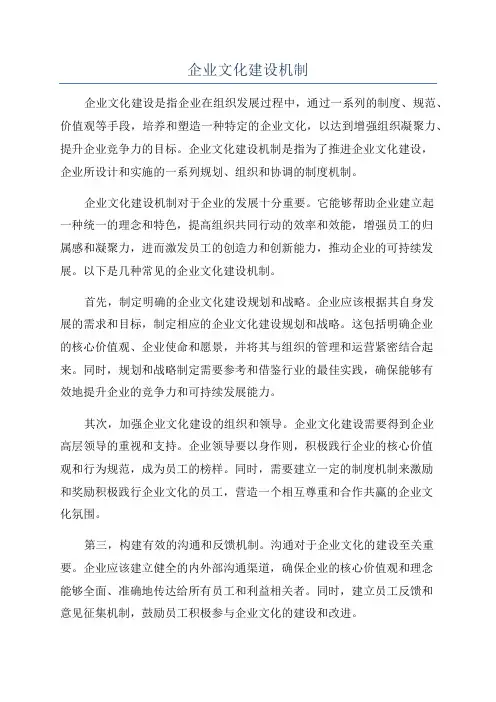 企业文化建设机制

企业文化建设是指企业在组织发展过程中，通过一系列的制度、规范、价值观等手段，培养和塑造一种特定的企业文化，以达到增强组织凝聚力、提升企业竞争力的目标。企业文化建设机制是指为了推进企业文化建设，企业所设计和实施的一系列规划、组织和协调的制度机制。

企业文化建设机制对于企业的发展十分重要。它能够帮助企业建立起一种统一的理念和特色，提高组织共同行动的效率和效能，增强员工的归属感和凝聚力，进而激发员工的创造力和创新能力，推动企业的可持续发展。以下是几种常见的企业文化建设机制。

首先，制定明确的企业文化建设规划和战略。企业应该根据其自身发展的需求和目标，制定相应的企业文化建设规划和战略。这包括明确企业的核心价值观、企业使命和愿景，并将其与组织的管理和运营紧密结合起来。同时，规划和战略制定需要参考和借鉴行业的最佳实践，确保能够有效地提升企业的竞争力和可持续发展能力。

其次，加强企业文化建设的组织和领导。企业文化建设需要得到企业高层领导的重视和支持。企业领导要以身作则，积极践行企业的核心价值观和行为规范，成为员工的榜样。同时，需要建立一定的制度机制来激励和奖励积极践行企业文化的员工，营造一个相互尊重和合作共赢的企业文化氛围。

第三，构建有效的沟通和反馈机制。沟通对于企业文化的建设至关重要。企业应该建立健全的内外部沟通渠道，确保企业的核心价值观和理念能够全面、准确地传达给所有员工和利益相关者。同时，建立员工反馈和意见征集机制，鼓励员工积极参与企业文化的建设和改进。